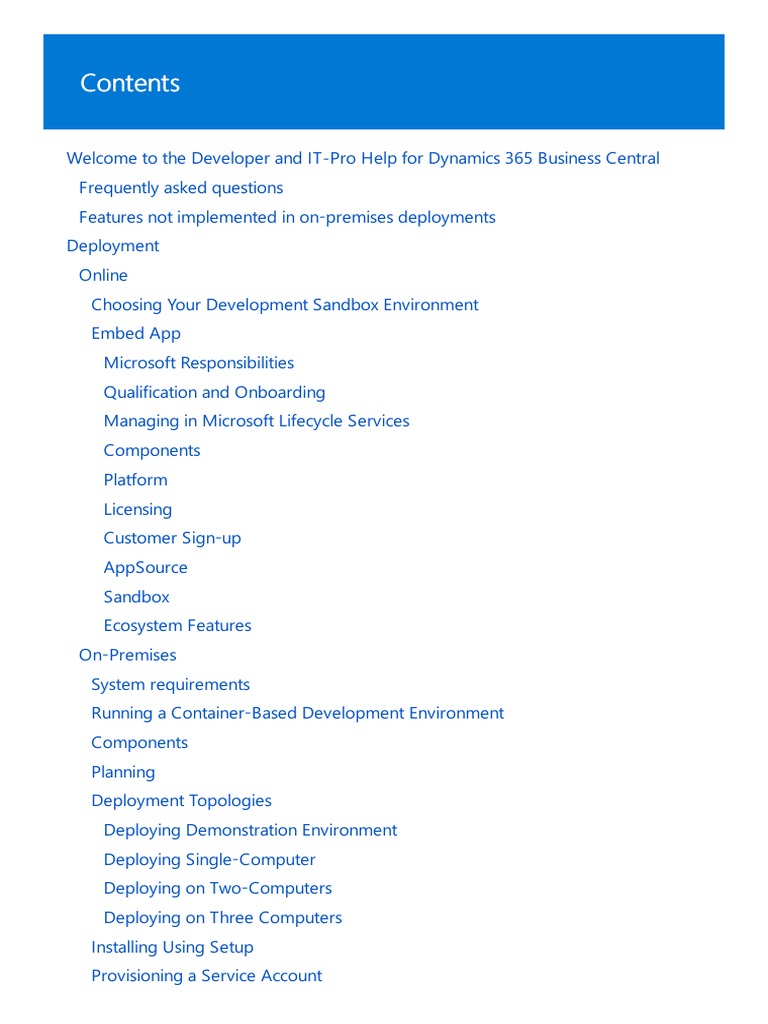 Contents

Welcome to the Developer and IT-Pro Help for Dynamics 365 Business Central
Frequently asked questions
Features not implemented in on-premises deployments
Deployment
Online
Choosing Your Development Sandbox Environment
Embed App
Microsoft Responsibilities
Qualification and Onboarding
Managing in Microsoft Lifecycle Services
Components
Platform
Licensing
Customer Sign-up
AppSource
Sandbox
Ecosystem Features
On-Premises
System requirements
Running a Container-Based Development Environment
Components
Planning
Deployment Topologies
Deploying Demonstration Environment
Deploying Single-Computer
Deploying on Two-Computers
Deploying on Three Computers
Installing Using Setup
Provisioning a Service Account